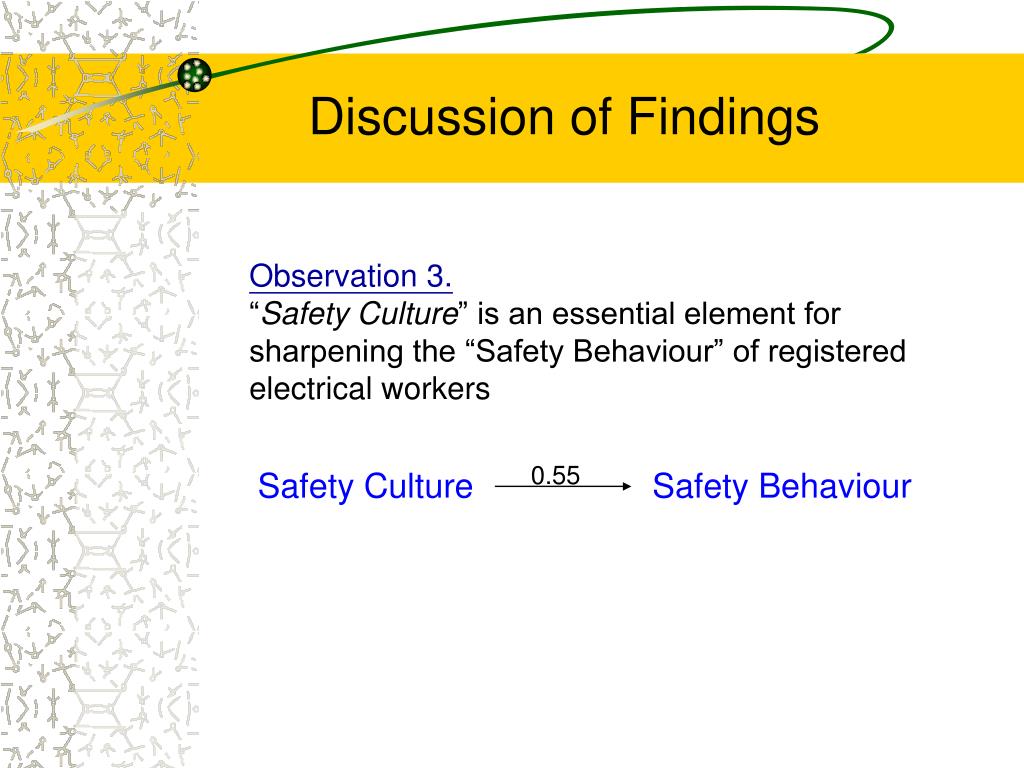 Discussion of Findings

Observation 3.
“Safety Culture” is an essential element for sharpening the “Safety Behaviour” of registered electrical workers

Safety Culture 0.55 Safety Behaviour